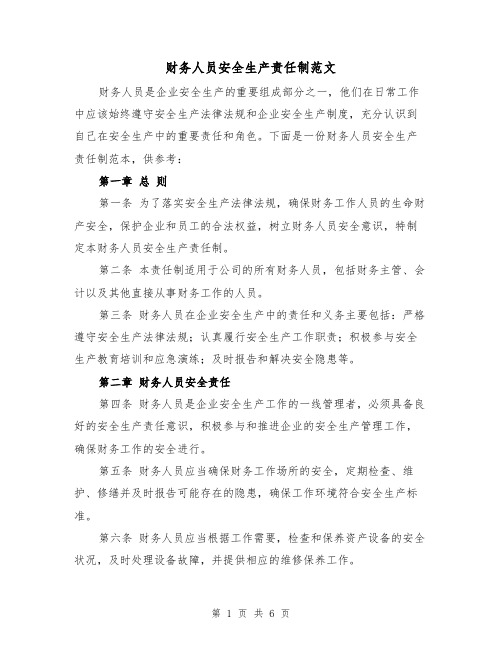 财务人员安全生产责任制范文

财务人员是企业安全生产的重要组成部分之一，他们在日常工作中应该始终遵守安全生产法律法规和企业安全生产制度，充分认识到自己在安全生产中的重要责任和角色。下面是一份财务人员安全生产责任制范本，供参考：

第一章 总 则

第一条 为了落实安全生产法律法规，确保财务工作人员的生命财产安全，保护企业和员工的合法权益，树立财务人员安全意识，特制定本财务人员安全生产责任制。

第二条 本责任制适用于公司的所有财务人员，包括财务主管、会计以及其他直接从事财务工作的人员。

第三条 财务人员在企业安全生产中的责任和义务主要包括：严格遵守安全生产法律法规；认真履行安全生产工作职责；积极参与安全生产教育培训和应急演练；及时报告和解决安全隐患等。

第二章 财务人员安全责任

第四条 财务人员是企业安全生产工作的一线管理者，必须具备良好的安全生产责任意识，积极参与和推进企业的安全生产管理工作，确保财务工作的安全进行。

第五条 财务人员应当确保财务工作场所的安全，定期检查、维护、修缮并及时报告可能存在的隐患，确保工作环境符合安全生产标准。

第六条 财务人员应当根据工作需要，检查和保养资产设备的安全状况，及时处理设备故障，并提供相应的维修保养工作。

第 1 页 共 6 页